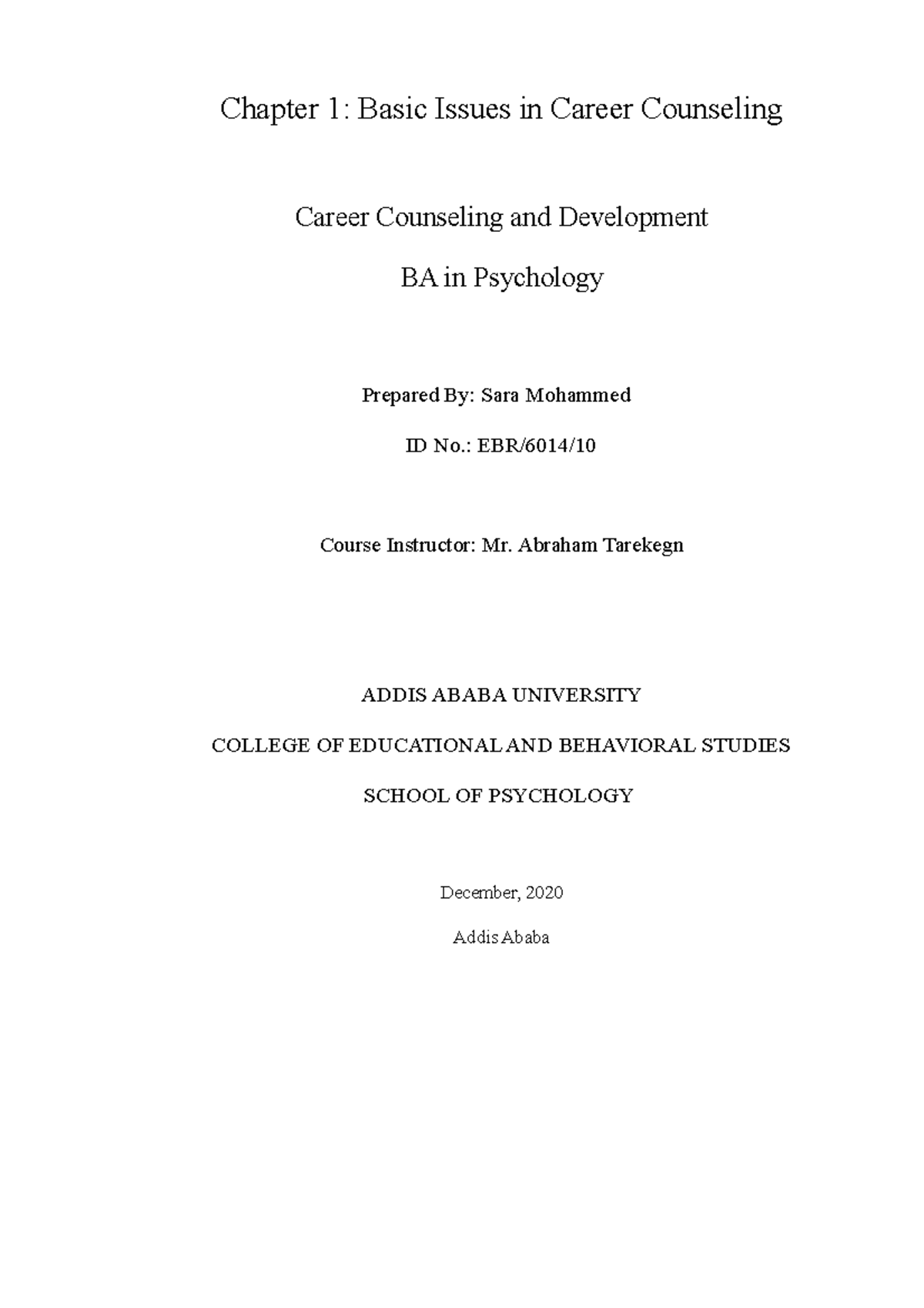 Chapter 1: Basic Issues in Career Counseling

Career Counseling and Development

BA in Psychology

Prepared By: Sara Mohammed

ID No.: EBR/6014/10

Course Instructor: Mr. Abraham Tarekegn

ADDIS ABABA UNIVERSITY

COLLEGE OF EDUCATIONAL AND BEHAVIORAL STUDIES

SCHOOL OF PSYCHOLOGY

December, 2020

Addis Ababa